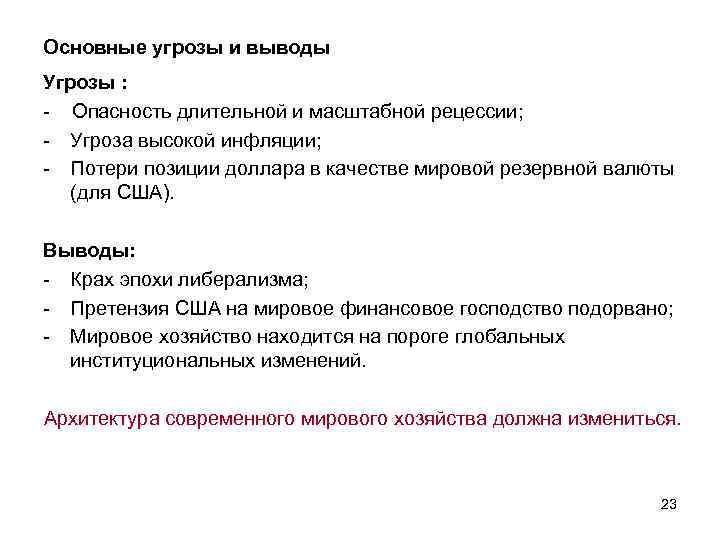 Основные угрозы и выводы

Угрозы :

- Опасность длительной и масштабной рецессии;
- Угроза высокой инфляции;
- Потери позиции доллара в качестве мировой резервной валюты (для США).

Выводы:

- Крах эпохи либерализма;
- Претензия США на мировое финансовое господство подорвано;
- Мировое хозяйство находится на пороге глобальных институциональных изменений.

Архитектура современного мирового хозяйства должна измениться.

23